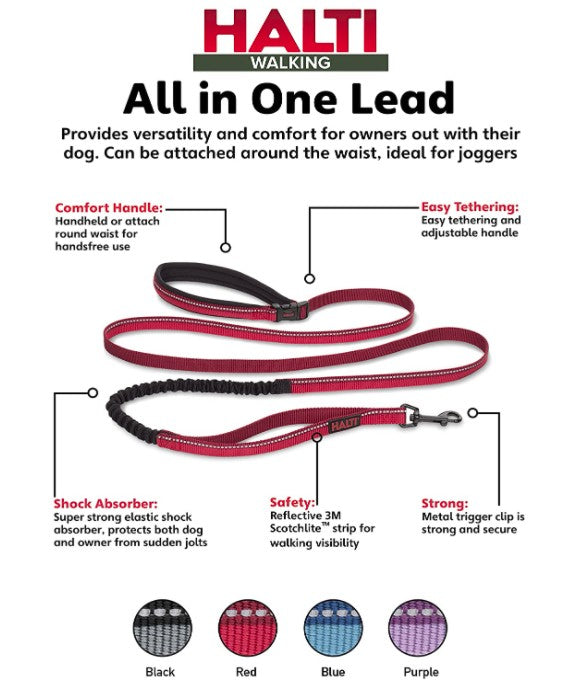 HALTI
WALKING

All in One Lead

Provides versatility and comfort for owners out with their dog. Can be attached around the waist, ideal for joggers

Comfort Handle:
Handheld or attach round waist for handsfree use

Easy Tethering:
Easy tethering and adjustable handle

HALTI

Shock Absorber:
Super strong elastic shock absorber, protects both dog and owner from sudden jolts

Safety:
Reflective 3M Scotchlite™ strip for walking visibility

Strong:
Metal trigger clip is strong and secure

Black

Red

Blue

Purple